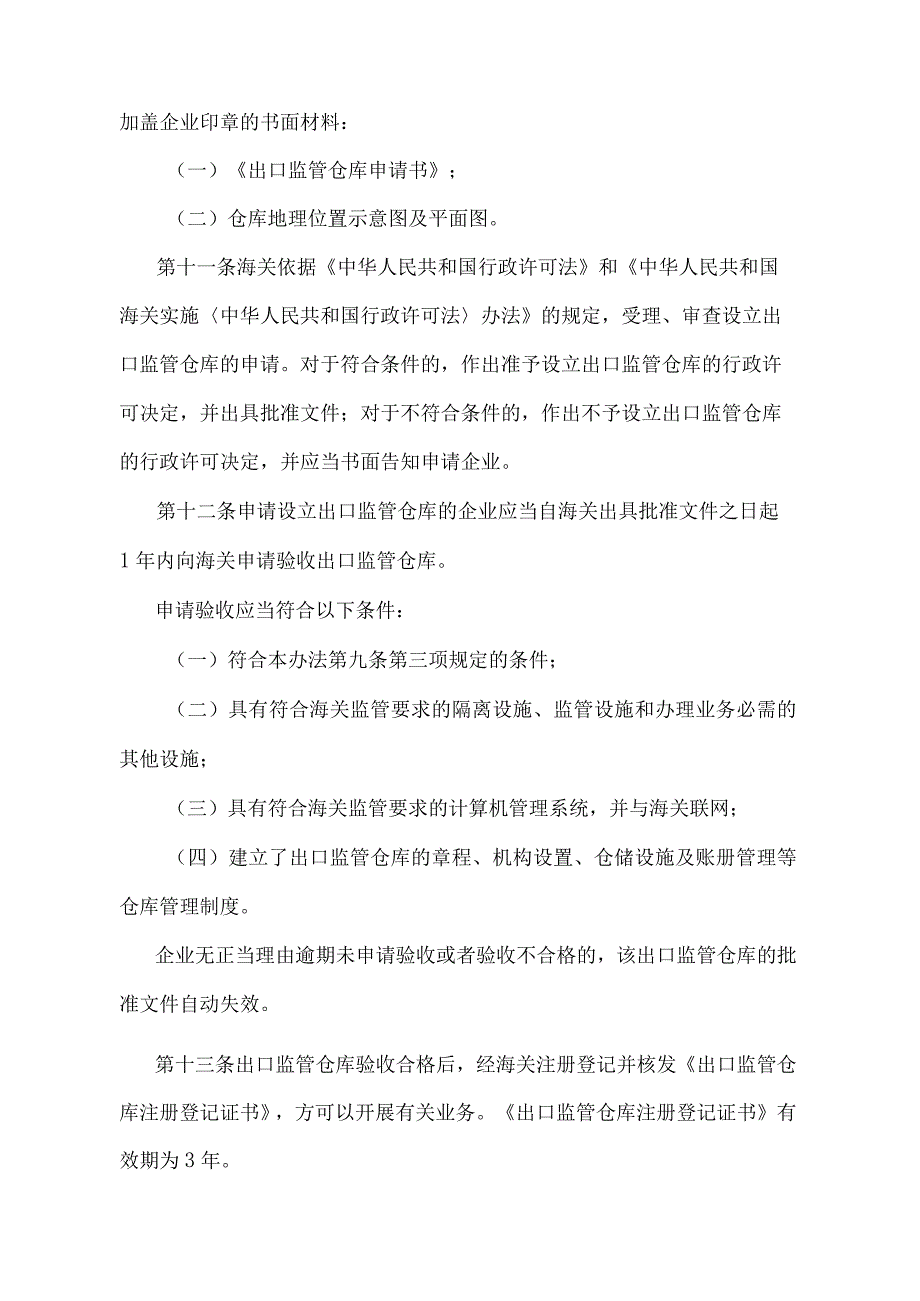 加盖企业印章的书面材料：

（一）《出口监管仓库申请书》；

（二）仓库地理位置示意图及平面图。

第十一条海关依据《中华人民共和国行政许可法》和《中华人民共和国海关实施〈中华人民共和国行政许可法〉办法》的规定，受理、审查设立出口监管仓库的申请。对于符合条件的，作出准予设立出口监管仓库的行政许可决定，并出具批准文件；对于不符合条件的，作出不予设立出口监管仓库的行政许可决定，并应当书面告知申请企业。

第十二条申请设立出口监管仓库的企业应当自海关出具批准文件之日起1年内向海关申请验收出口监管仓库。

申请验收应当符合以下条件：

（一）符合本办法第九条第三项规定的条件；

（二）具有符合海关监管要求的隔离设施、监管设施和办理业务必需的其他设施；

（三）具有符合海关监管要求的计算机管理系统，并与海关联网；

（四）建立了出口监管仓库的章程、机构设置、仓储设施及账册管理等仓库管理制度。

企业无正当理由逾期未申请验收或者验收不合格的，该出口监管仓库的批准文件自动失效。

第十三条出口监管仓库验收合格后，经海关注册登记并核发《出口监管仓库注册登记证书》，方可以开展有关业务。《出口监管仓库注册登记证书》有效期为3年。